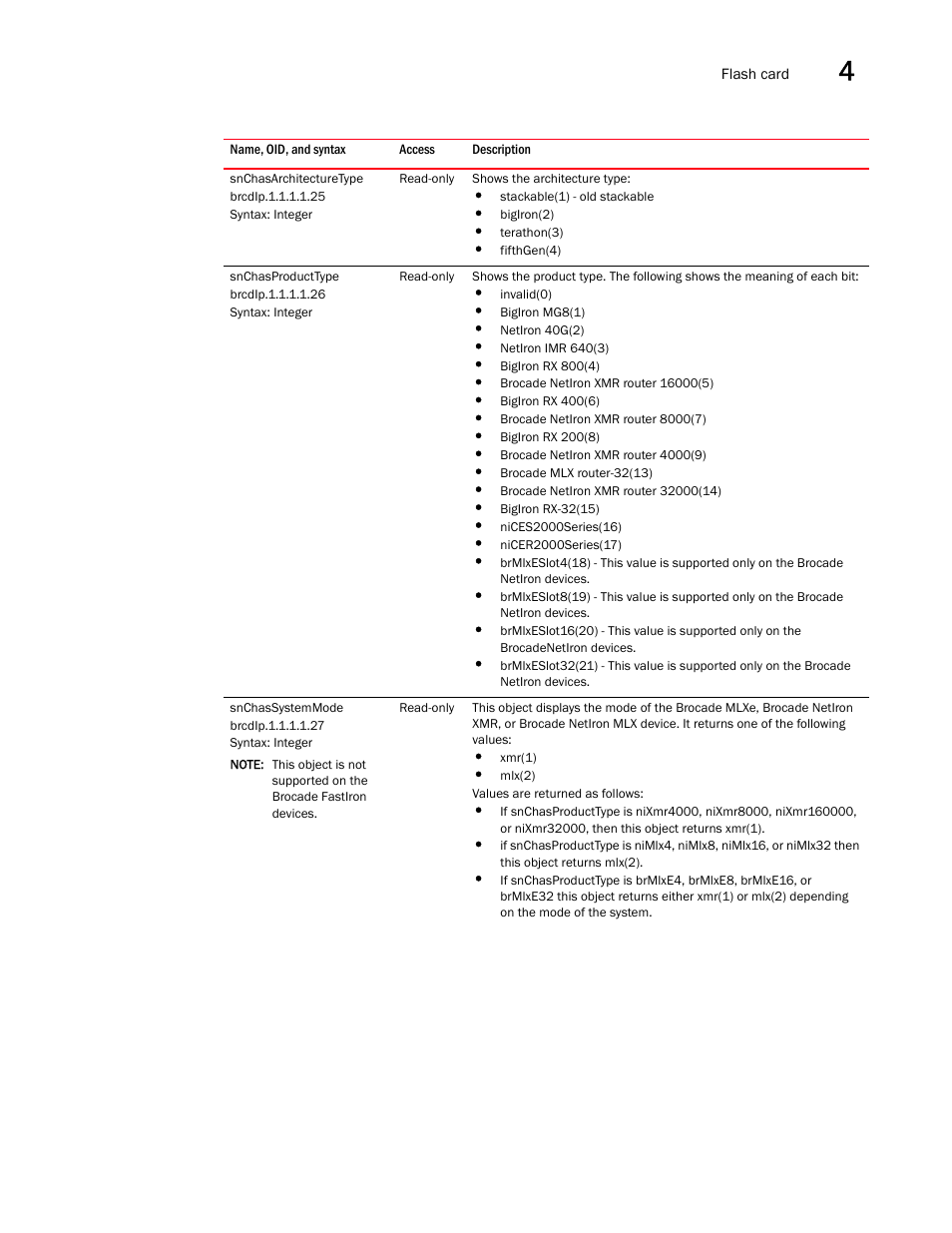 Flash card 4

| Name, OID, and syntax | Access | Description |
|---|---|---|
| snChasArchitectureType brcdIp.1.1.1.1.25 Syntax: Integer | Read-only | Shows the architecture type: • stackable(1) - old stackable • bigIron(2) • terathon(3) • fifthGen(4) |
| snChasProductType brcdIp.1.1.1.1.26 Syntax: Integer | Read-only | Shows the product type. The following shows the meaning of each bit: • invalid(0) • BigIron MG8(1) • NetIron 40G(2) • NetIron IMR 640(3) • BigIron RX 800(4) • Brocade NetIron XMR router 16000(5) • BigIron RX 400(6) • Brocade NetIron XMR router 8000(7) • BigIron RX 200(8) • Brocade NetIron XMR router 4000(9) • Brocade MLX router-32(13) • Brocade NetIron XMR router 32000(14) • BigIron RX-32(15) • niCES2000Series(16) • niCER2000Series(17) • brMlxESlot4(18) - This value is supported only on the Brocade NetIron devices. • brMlxESlot8(19) - This value is supported only on the Brocade NetIron devices. • brMlxESlot16(20) - This value is supported only on the BrocadeNetIron devices. • brMlxESlot32(21) - This value is supported only on the Brocade NetIron devices. |
| snChasSystemMode brcdIp.1.1.1.1.27 Syntax: Integer NOTE: This object is not supported on the Brocade FastIron devices. | Read-only | This object displays the mode of the Brocade MLXe, Brocade NetIron XMR, or Brocade NetIron MLX device. It returns one of the following values: • xmr(1) • mlx(2) Values are returned as follows: • If snChasProductType is niXmr4000, niXmr8000, niXmr160000, or niXmr32000, then this object returns xmr(1). • if snChasProductType is niMlx4, niMlx8, niMlx16, or niMlx32 then this object returns mlx(2). • If snChasProductType is brMlxE4, brMlxE8, brMlxE16, or brMlxE32 this object returns either xmr(1) or mlx(2) depending on the mode of the system. |